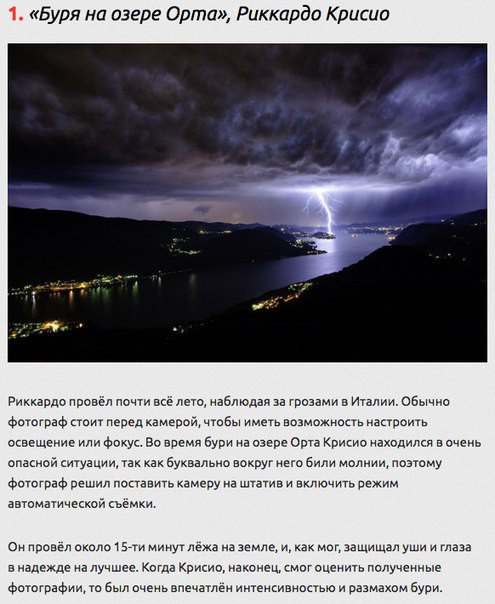 1. «Буря на озере Орта», Риккардо Крисио

Риккардо провёл почти всё лето, наблюдая за грозами в Италии. Обычно фотограф стоит перед камерой, чтобы иметь возможность настроить освещение или фокус. Во время бури на озере Орта Крисио находился в очень опасной ситуации, так как буквально вокруг него били молнии, поэтому фотограф решил поставить камеру на штатив и включить режим автоматической съёмки.

Он провёл около 15-ти минут лёжа на земле, и, как мог, защищал уши и глаза в надежде на лучшее. Когда Крисио, наконец, смог оценить полученные фотографии, то был очень впечатлён интенсивностью и размахом бури.